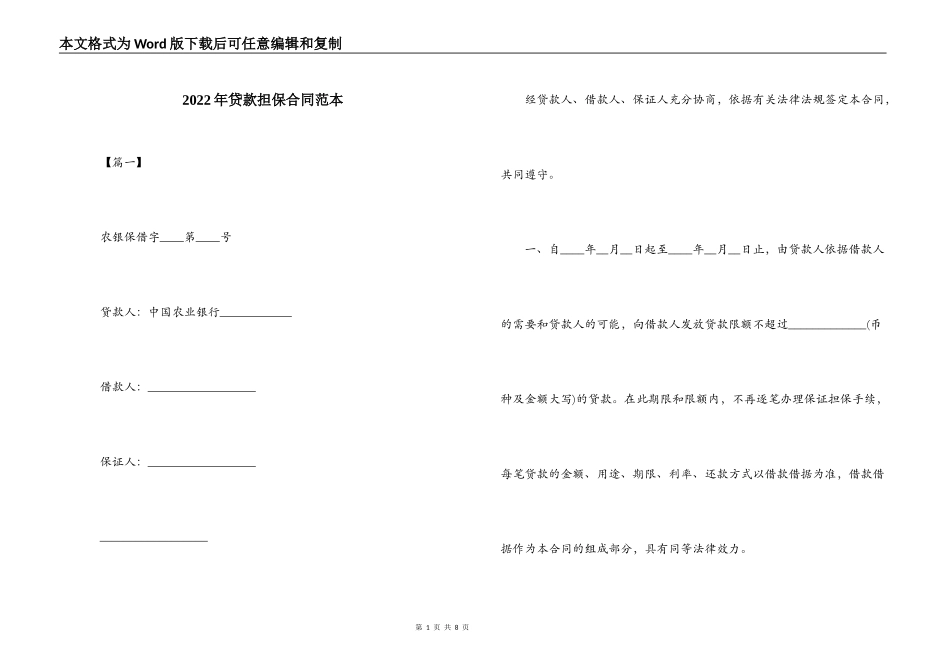 本文格式为Word版下载后可任意编辑和复制

2022年贷款担保合同范本

【篇一】

农银保借字____第____号

贷款人：中国农业银行____________

借款人：__________________

保证人：__________________

__________________

经贷款人、借款人、保证人充分协商，依据有关法律法规签定本合同，共同遵守。

一、自____年__月__日起至____年__月__日止，由贷款人依据借款人的需要和贷款人的可能，向借款人发放贷款限额不超过____________(币种及金额大写)的贷款。在此期限和限额内，不再逐笔办理保证担保手续，每笔贷款的金额、用途、期限、利率、还款方式以借款借据为准，借款借据作为本合同的组成部分，具有同等法律效力。

第 1 页 共 8 页